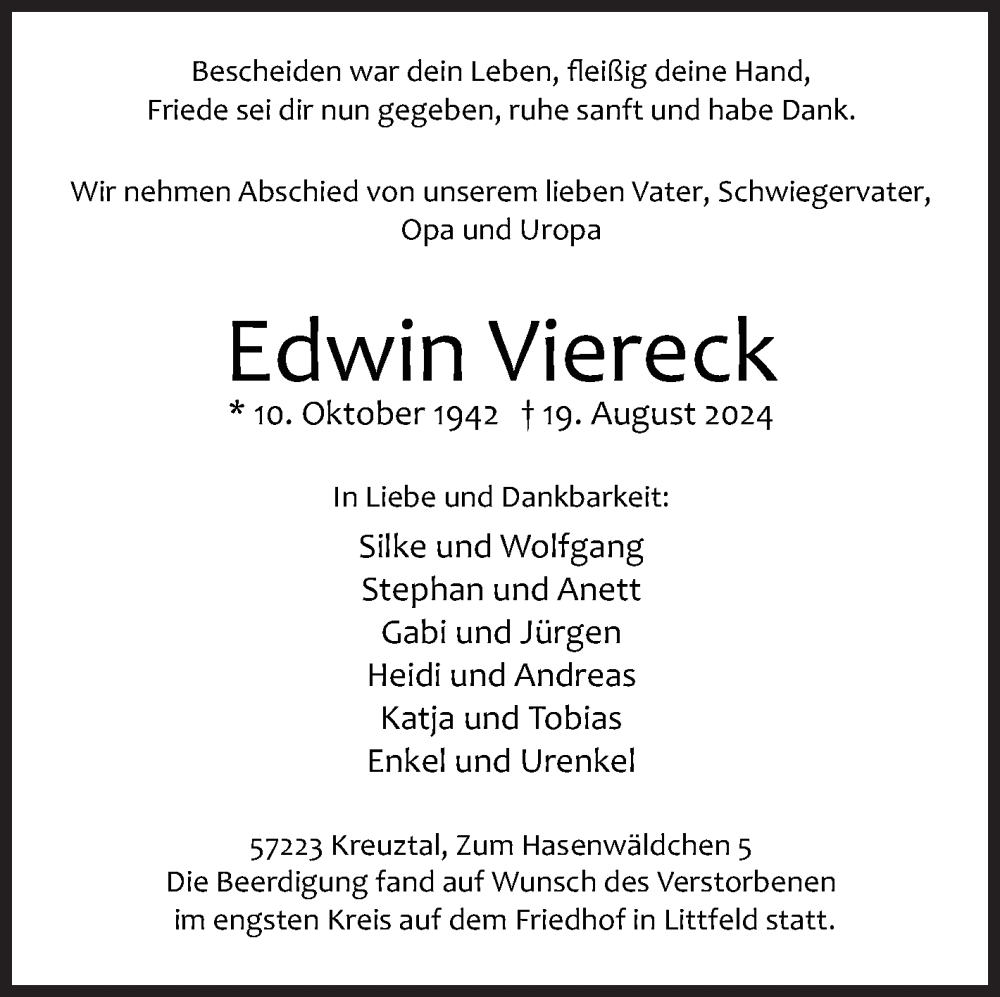 Bescheiden war dein Leben, fleißig deine Hand,
Friede sei dir nun gegeben, ruhe sanft und habe Dank.

Wir nehmen Abschied von unserem lieben Vater, Schwiegervater, Opa und Uropa

Edwin Viereck

* 10. Oktober 1942 † 19. August 2024

In Liebe und Dankbarkeit:

Silke und Wolfgang
Stephan und Anett
Gabi und Jürgen
Heidi und Andreas
Katja und Tobias
Enkel und Urenkel

57223 Kreuztal, Zum Hasenwäldchen 5
Die Beerdigung fand auf Wunsch des Verstorbenen im engsten Kreis auf dem Friedhof in Littfeld statt.